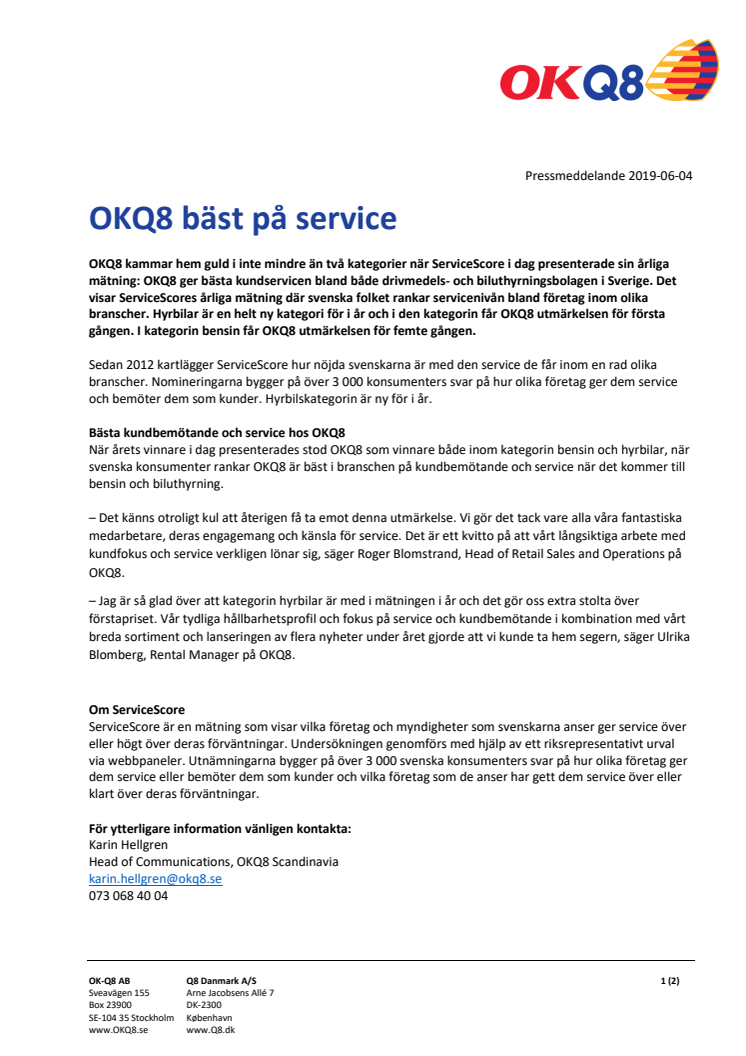 OKQ8

Pressmeddelande 2019-06-04

OKQ8 bäst på service

OKQ8 kammar hem guld i inte mindre än två kategorier när ServiceScore i dag presenterade sin årliga mätning: OKQ8 ger bästa kundservicen bland både drivmedels- och biluthyrningsbolagen i Sverige. Det visar ServiceScores årliga mätning där svenska folket rankar servicenivån bland företag inom olika branscher. Hyrbilar är en helt ny kategori för i år och i den kategorin får OKQ8 utmärkelsen för första gången. I kategorin bensin får OKQ8 utmärkelsen för femte gången.

Sedan 2012 kartlägger ServiceScore hur nöjda svenskarna är med den service de får inom en rad olika branscher. Nomineringarna bygger på över 3 000 konsumenters svar på hur olika företag ger dem service och bemöter dem som kunder. Hyrbilskategorin är ny för i år.

Bästa kundbemötande och service hos OKQ8
När årets vinnare i dag presenterades stod OKQ8 som vinnare både inom kategorin bensin och hyrbilar, när svenska konsumenter rankar OKQ8 är bäst i branschen på kundbemötande och service när det kommer till bensin och biluthyrning.

– Det känns otroligt kul att återigen få ta emot denna utmärkelse. Vi gör det tack vare alla våra fantastiska medarbetare, deras engagemang och känsla för service. Det är ett kvitto på att vårt långsiktiga arbete med kundfokus och service verkligen lönar sig, säger Roger Blomstrand, Head of Retail Sales and Operations på OKQ8.

– Jag är så glad över att kategorin hyrbilar är med i mätningen i år och det gör oss extra stolta över förstapriset. Vår tydliga hållbarhetsprofil och fokus på service och kundbemötande i kombination med vårt breda sortiment och lanseringen av flera nyheter under året gjorde att vi kunde ta hem segern, säger Ulrika Blomberg, Rental Manager på OKQ8.

Om ServiceScore
ServiceScore är en mätning som visar vilka företag och myndigheter som svenskarna anser ger service över eller högt över deras förväntningar. Undersökningen genomförs med hjälp av ett riksrepresentativt urval via webbpaneler. Utnämningarna bygger på över 3 000 svenska konsumenters svar på hur olika företag ger dem service eller bemöter dem som kunder och vilka företag som de anser har gett dem service över eller klart över deras förväntningar.

För ytterligare information vänligen kontakta:
Karin Hellgren
Head of Communications, OKQ8 Scandinavia
karin.hellgren@okq8.se
073 068 40 04

OK-Q8 AB
Sveavägen 155
Box 23900
SE-104 35 Stockholm
www.OKQ8.se

Q8 Danmark A/S
Arne Jacobsens Allé 7
DK-2300
København
www.Q8.dk

1 (2)